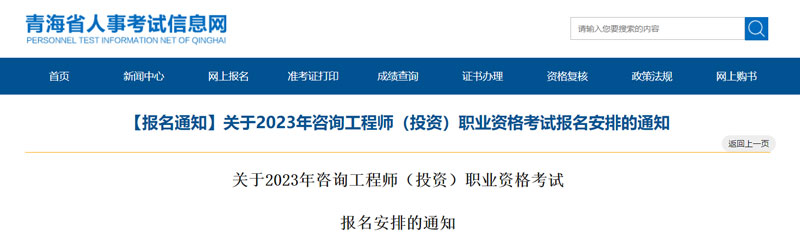 青海省人事考试信息网
PERSONNEL TEST INFORMATION NET OF QINGHAI

请输入您要搜索的内容

首页 新闻中心 网上报名 准考证打印 成绩查询 证书办理 资格复核 政策法规 网上购书

【报名通知】关于2023年咨询工程师（投资）职业资格考试报名安排的通知

返回上一页

关于2023年咨询工程师（投资）职业资格考试

报名安排的通知